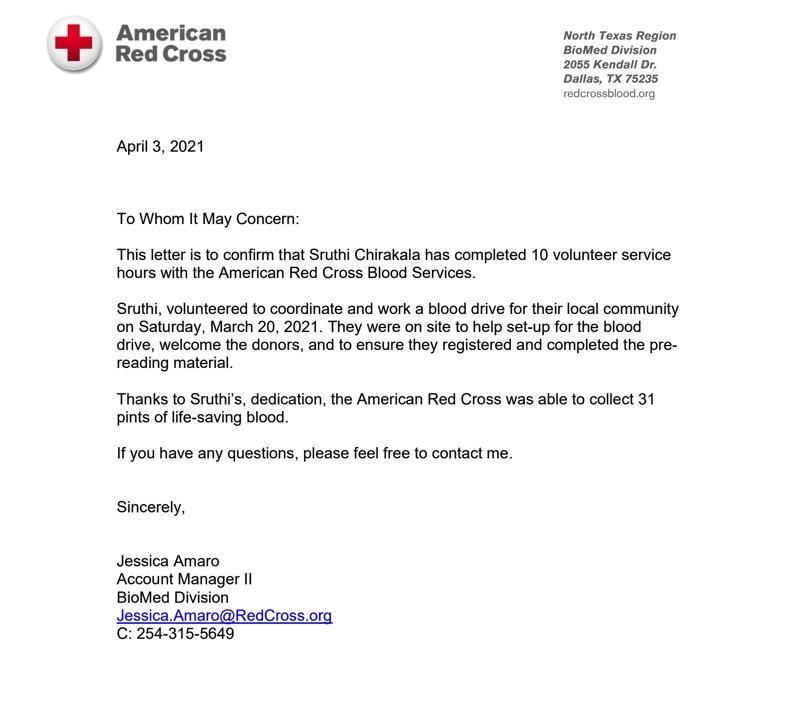 American Red Cross

North Texas Region
BioMed Division
2055 Kendall Dr.
Dallas, TX 75235
redcrossblood.org

April 3, 2021

To Whom It May Concern:

This letter is to confirm that Sruthi Chirakala has completed 10 volunteer service hours with the American Red Cross Blood Services.

Sruthi, volunteered to coordinate and work a blood drive for their local community on Saturday, March 20, 2021. They were on site to help set-up for the blood drive, welcome the donors, and to ensure they registered and completed the pre-reading material.

Thanks to Sruthi's, dedication, the American Red Cross was able to collect 31 pints of life-saving blood.

If you have any questions, please feel free to contact me.

Sincerely,

Jessica Amaro
Account Manager II
BioMed Division
Jessica.Amaro@RedCross.org
C: 254-315-5649